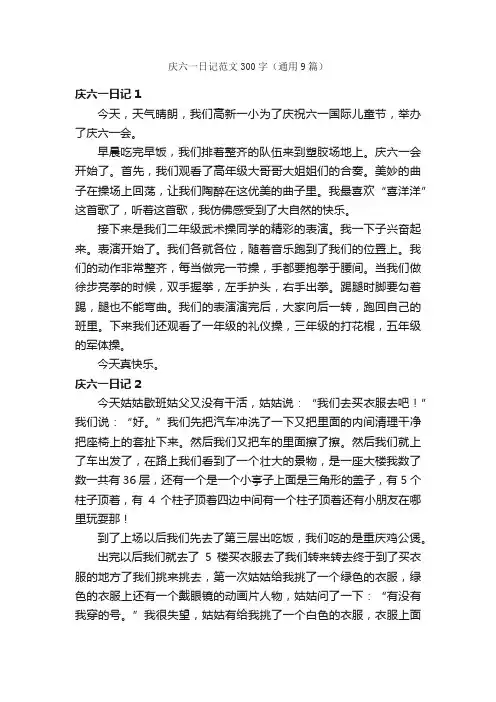 庆六一日记范文300字（通用9篇）

庆六一日记1

今天，天气晴朗，我们高新一小为了庆祝六一国际儿童节，举办了庆六一会。

早晨吃完早饭，我们排着整齐的队伍来到塑胶场地上。庆六一会开始了。首先，我们观看了高年级大哥哥大姐姐们的合奏。美妙的曲子在操场上回荡，让我们陶醉在这优美的曲子里。我最喜欢“喜洋洋”这首歌了，听着这首歌，我仿佛感受到了大自然的快乐。

接下来是我们二年级武术操同学的精彩的表演。我一下子兴奋起来。表演开始了。我们各就各位，随着音乐跑到了我们的位置上。我们的动作非常整齐，每当做完一节操，手都要抱拳于腰间。当我们做徐步亮拳的时候，双手握拳，左手护头，右手出拳。踢腿时脚要勾着踢，腿也不能弯曲。我们的表演演完后，大家向后一转，跑回自己的班里。下来我们还观看了一年级的礼仪操，三年级的打花棍，五年级的军体操。

今天真快乐。

庆六一日记2

今天姑姑歇班姑父又没有干活，姑姑说：“我们去买衣服去吧！”我们说：“好。”我们先把汽车冲洗了一下又把里面的内间清理干净把座椅上的套扯下来。然后我们又把车的里面擦了擦。然后我们就上了车出发了，在路上我们看到了一个壮大的景物，是一座大楼我数了数一共有36层，还有一个是一个小亭子上面是三角形的盖子，有5个柱子顶着，有 4 个柱子顶着四边中间有一个柱子顶着还有小朋友在哪里玩耍那！

到了上场以后我们先去了第三层出吃饭，我们吃的是重庆鸡公煲。

出完以后我们就去了 5 楼买衣服去了我们转来转去终于到了买衣服的地方了我们挑来挑去，第一次姑姑给我挑了一个绿色的衣服，绿色的衣服上还有一个戴眼镜的动画片人物，姑姑问了一下：“有没有我穿的号。”我很失望，姑姑有给我挑了一个白色的衣服，衣服上面